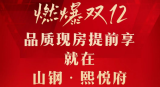 燃爆双12
品质现房提前享
就在
山钢 · 熙悦府